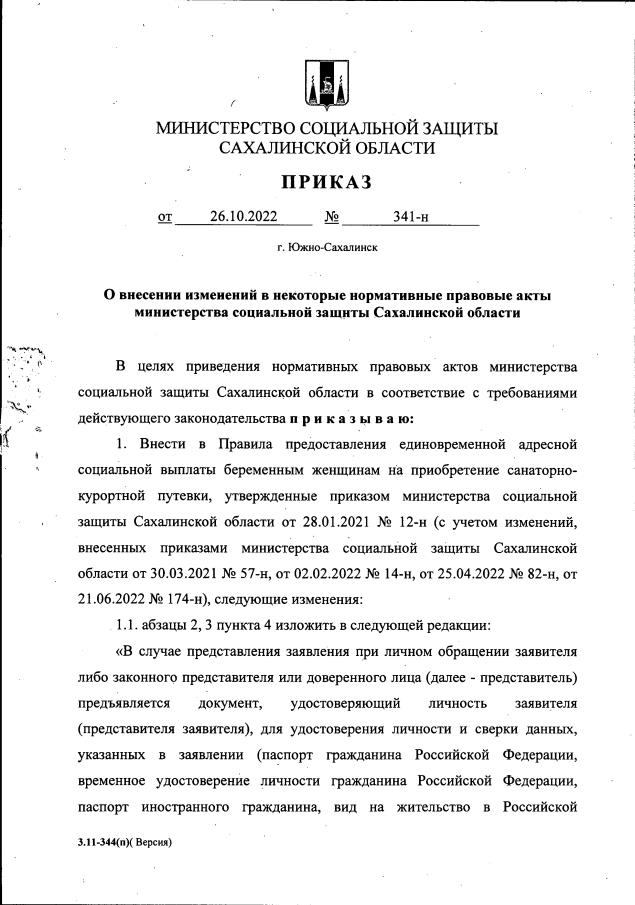 МИНИСТЕРСТВО СОЦИАЛЬНОЙ ЗАЩИТЫ САХАЛИНСКОЙ ОБЛАСТИ

ПРИКАЗ

от 26.10.2022 № 341-н

г. Южно-Сахалинск

О внесении изменений в некоторые нормативные правовые акты министерства социальной защиты Сахалинской области

В целях приведения нормативных правовых актов министерства социальной защиты Сахалинской области в соответствие с требованиями действующего законодательства приказываю:

1. Внести в Правила предоставления единовременной адресной социальной выплаты беременным женщинам на приобретение санаторно-курортной путевки, утвержденные приказом министерства социальной защиты Сахалинской области от 28.01.2021 № 12-н (с учетом изменений, внесенных приказами министерства социальной защиты Сахалинской области от 30.03.2021 № 57-н, от 02.02.2022 № 14-н, от 25.04.2022 № 82-н, от 21.06.2022 № 174-н), следующие изменения:

1.1. абзацы 2, 3 пункта 4 изложить в следующей редакции:

«В случае представления заявления при личном обращении заявителя либо законного представителя или доверенного лица (далее - представитель) предъявляется документ, удостоверяющий личность заявителя (представителя заявителя), для удостоверения личности и сверки данных, указанных в заявлении (паспорт гражданина Российской Федерации, временное удостоверение личности гражданина Российской Федерации, паспорт иностранного гражданина, вид на жительство в Российской

3.11-344(п)( Версия)